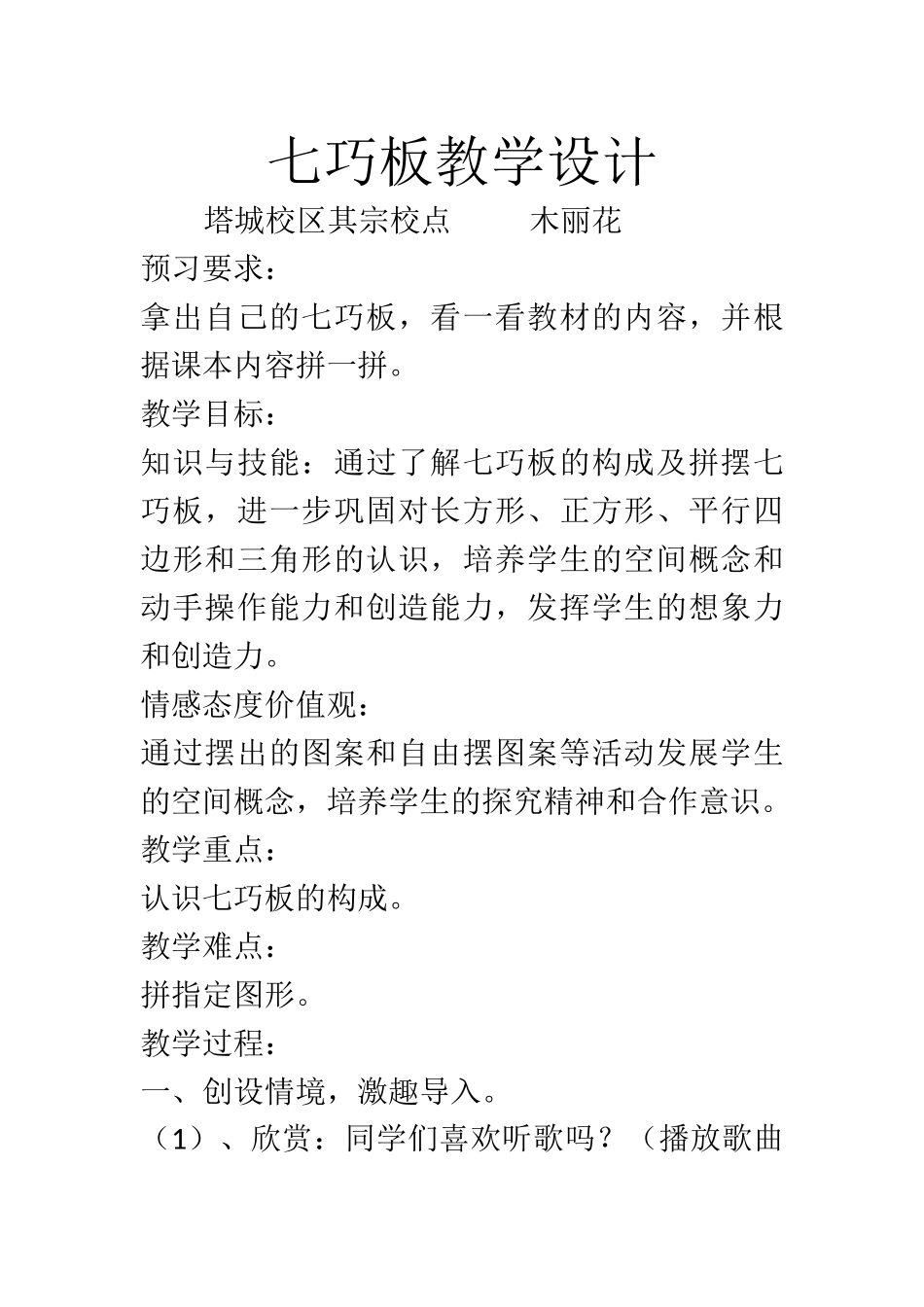 七巧板教学设计

塔城校区其宗校点　　木丽花

预习要求：

拿出自己的七巧板，看一看教材的内容，并根据课本内容拼一拼。

教学目标：

知识与技能：通过了解七巧板的构成及拼摆七巧板，进一步巩固对长方形、正方形、平行四边形和三角形的认识，培养学生的空间概念和动手操作能力和创造能力，发挥学生的想象力和创造力。

情感态度价值观：

通过摆出的图案和自由摆图案等活动发展学生的空间概念，培养学生的探究精神和合作意识。

教学重点：

认识七巧板的构成。

教学难点：

拼指定图形。

教学过程：

一、创设情境，激趣导入。

（1）、欣赏：同学们喜欢听歌吗？（播放歌曲